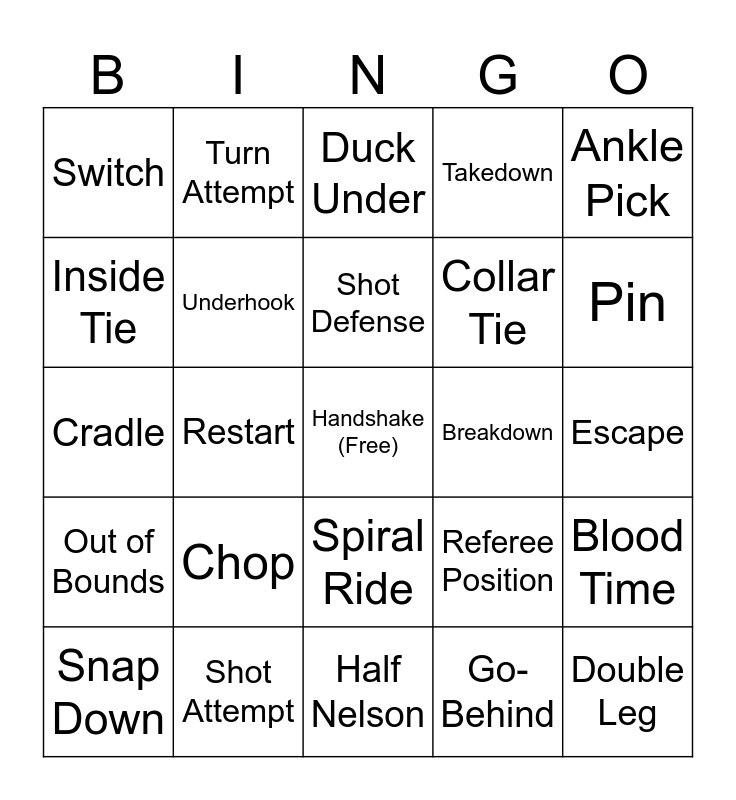 | B | I | N | G | O |
|---|---|---|---|---|
| Switch | Turn Attempt | Duck Under | Takedown | Ankle Pick |
| Inside Tie | Underhook | Shot Defense | Collar Tie | Pin |
| Cradle | Restart | Handshake (Free) | Breakdown | Escape |
| Out of Bounds | Chop | Spiral Ride | Referee Position | Blood Time |
| Snap Down | Shot Attempt | Half Nelson | Go-Behind | Double Leg |